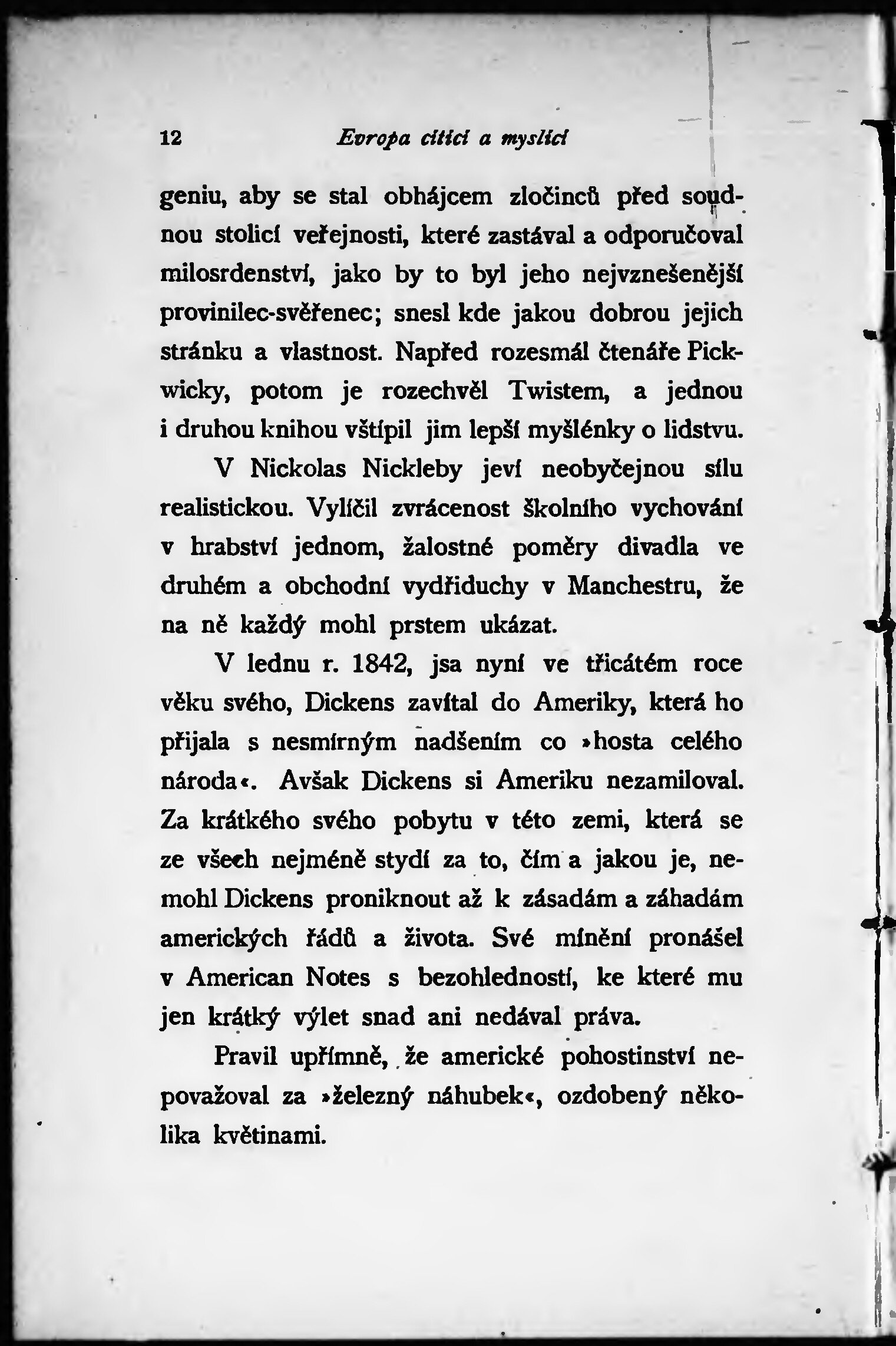 12 Evropa cítící a myslící

geniu, aby se stal obhájcem zločinců před soudnou stolicí veřejnosti, které zastával a odporučoval milosrdenství, jako by to byl jeho nejvznešenější provinilec-svěřenec; snesl kde jakou dobrou jejich stránku a vlastnost. Napřed rozesmál čtenáře Pickwicky, potom je rozechvěl Twistem, a jednou i druhou knihou vštípil jim lepší myšlénky o lidstvu.

V Nickolas Nickleby jeví neobyčejnou sílu realistickou. Vylíčil zvrácenost školního vychování v hrabství jednom, žalostné poměry divadla ve druhém a obchodní vydřiduchy v Manchestru, že na ně každý mohl prstem ukázat.

V lednu r. 1842, jsa nyní ve třicátém roce věku svého, Dickens zavítal do Ameriky, která ho přijala s nesmírným nadšením co »hosta celého národa«. Avšak Dickens si Ameriku nezamiloval. Za krátkého svého pobytu v této zemi, která se ze všech nejméně stydí za to, čím a jakou je, nemohl Dickens proniknout až k zásadám a záhadám amerických řádů a života. Své mínění pronášel v American Notes s bezohledností, ke které mu jen krátký výlet snad ani nedával práva.

Pravil upřímně, že americké pohostinství nepovažoval za »železný náhubek«, ozdobený několika květinami.